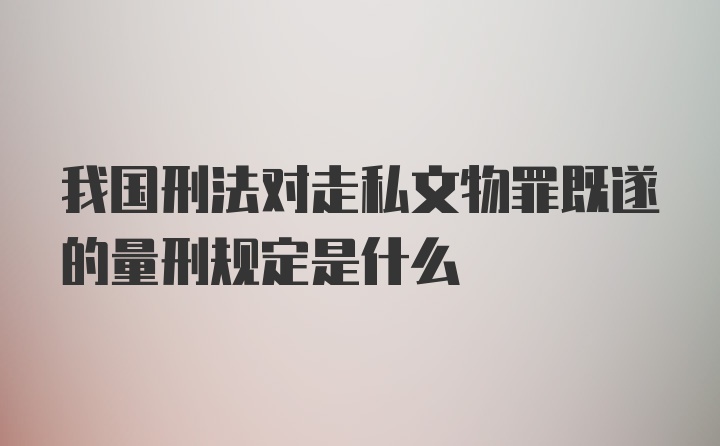 我国刑法对走私文物罪既遂的量刑规定是什么